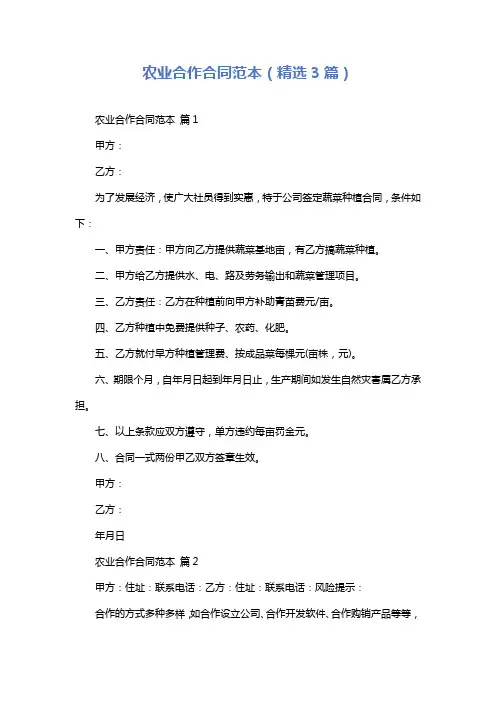 农业合作合同范本（精选3篇）

农业合作合同范本 篇1

甲方：

乙方：

为了发展经济，使广大社员得到实惠，特于公司签定蔬菜种植合同，条件如下：

一、甲方责任：甲方向乙方提供蔬菜基地亩，有乙方搞蔬菜种植。

二、甲方给乙方提供水、电、路及劳务输出和蔬菜管理项目。

三、乙方责任：乙方在种植前向甲方补助青苗费元/亩。

四、乙方种植中免费提供种子、农药、化肥。

五、乙方就付早方种植管理费、按成品菜每棵元(亩株，元)。

六、期限个月，自年月日起到年月日止，生产期间如发生自然灾害属乙方承担。

七、以上条款应双方遵守，单方违约每亩罚金元。

八、合同一式两份甲乙双方签章生效。

甲方：

乙方：

年月日

农业合作合同范本 篇2

甲方：住址：联系电话：乙方：住址：联系电话：风险提示：

合作的方式多种多样，如合作设立公司、合作开发软件、合作购销产品等等，